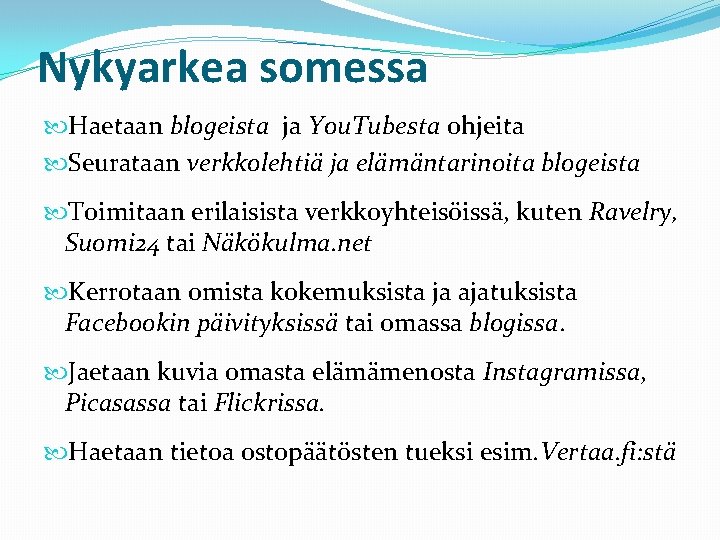 Nykyarkea somessa

Haetaan blogeista ja YouTubesta ohjeita

Seurataan verkkolehtiä ja elämäntarinoita blogeista

Toimitaan erilaisista verkkoyhteisöissä, kuten Ravelry, Suomi24 tai Näkökulma.net

Kerrotaan omista kokemuksista ja ajatuksista Facebookin päivityksissä tai omassa blogissa.

Jaetaan kuvia omasta elämämenosta Instagramissa, Picasassa tai Flickrissa.

Haetaan tietoa ostopäätösten tueksi esim.Vertaa.fi:stä